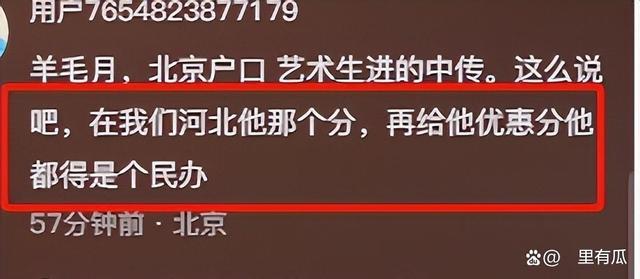 用户7654823877179

羊毛月，北京户口 艺术生进的中传。这么说吧，在我们河北他那个分，再给他优惠分他都得是个民办

57分钟前 · 北京

@ 里有瓜